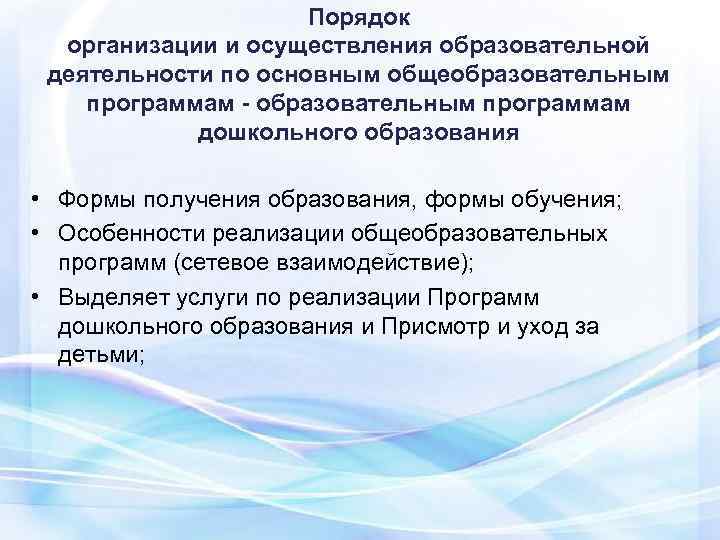 Порядок
организации и осуществления образовательной деятельности по основным общеобразовательным программам - образовательным программам дошкольного образования

• Формы получения образования, формы обучения;
• Особенности реализации общеобразовательных программ (сетевое взаимодействие);
• Выделяет услуги по реализации Программ дошкольного образования и Присмотр и уход за детьми;